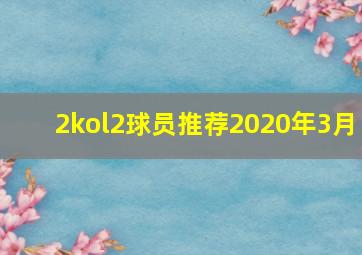 2kol2球员推荐2020年3月